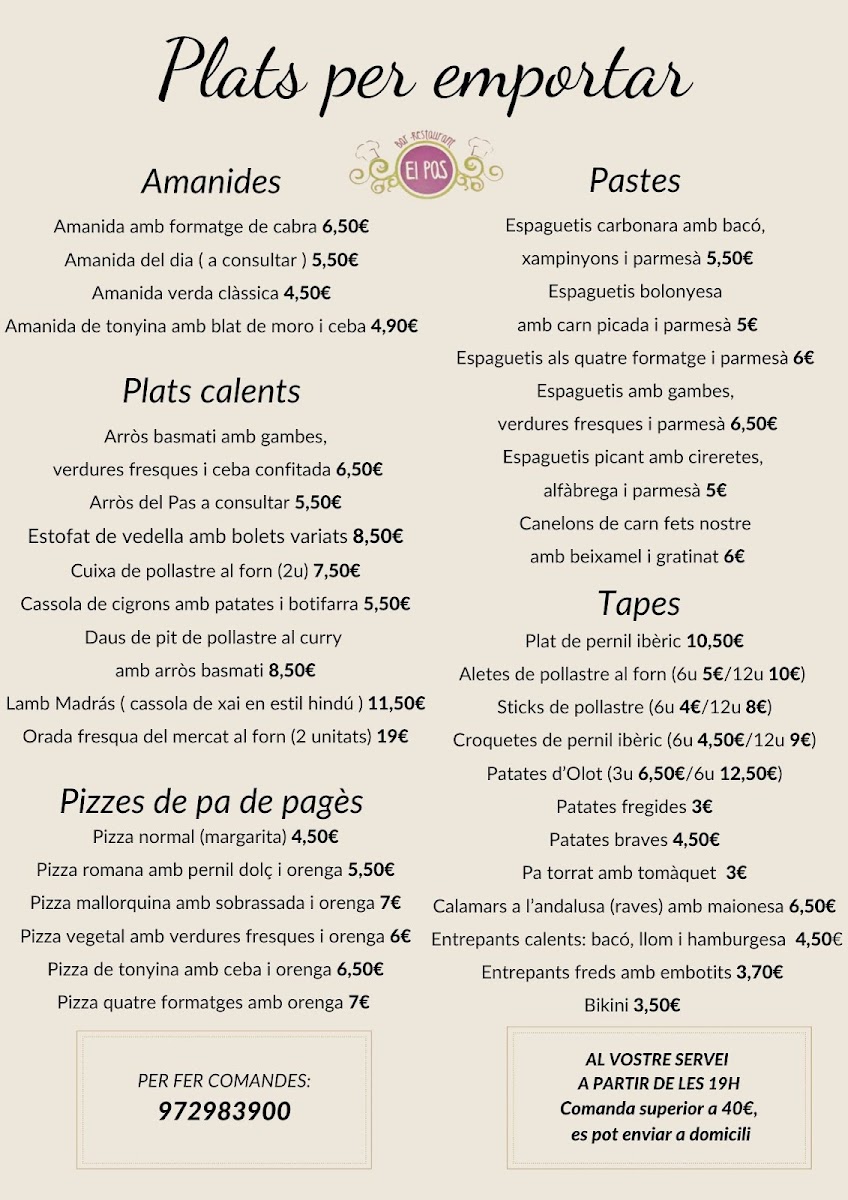 Plats per emportar

Bar-Restaurant
El Pas

Amanides

Amanida amb formatge de cabra 6,50€

Amanida del dia ( a consultar ) 5,50€

Amanida verda clàssica 4,50€

Amanida de tonyina amb blat de moro i ceba 4,90€

Plats calents

Arròs basmati amb gambes, verdures fresques i ceba confitada 6,50€

Arròs del Pas a consultar 5,50€

Estofat de vedella amb bolets variats 8,50€

Cuixa de pollastre al forn (2u) 7,50€

Cassola de cigrons amb patates i botifarra 5,50€

Daus de pit de pollastre al curry amb arròs basmati 8,50€

Lamb Madrás ( cassola de xai en estil hindú ) 11,50€

Orada fresqua del mercat al forn (2 unitats) 19€

Pizzes de pa de pagès

Pizza normal (margarita) 4,50€

Pizza romana amb pernil dolç i orenga 5,50€

Pizza mallorquina amb sobrassada i orenga 7€

Pizza vegetal amb verdures fresques i orenga 6€

Pizza de tonyina amb ceba i orenga 6,50€

Pizza quatre formatges amb orenga 7€

PER FER COMANDES:
972983900

Pastes

Espaguetis carbonara amb bacó, xampinyons i parmesà 5,50€

Espaguetis bolonyesa amb carn picada i parmesà 5€

Espaguetis als quatre formatge i parmesà 6€

Espaguetis amb gambes, verdures fresques i parmesà 6,50€

Espaguetis picant amb cireretes, alfàbrega i parmesà 5€

Canelons de carn fets nostre amb beixamel i gratinat 6€

Tapes

Plat de pernil ibèric 10,50€

Aletes de pollastre al forn (6u 5€/12u 10€)

Sticks de pollastre (6u 4€/12u 8€)

Croquetes de pernil ibèric (6u 4,50€/12u 9€)

Patates d'Olot (3u 6,50€/6u 12,50€)

Patates fregides 3€

Patates braves 4,50€

Pa torrat amb tomàquet 3€

Calamars a l'andalusa (raves) amb maionesa 6,50€

Entrepants calents: bacó, llom i hamburgesa 4,50€

Entrepants freds amb embotits 3,70€

Bikini 3,50€

AL VOSTRE SERVEI
A PARTIR DE LES 19H
Comanda superior a 40€,
es pot enviar a domicili